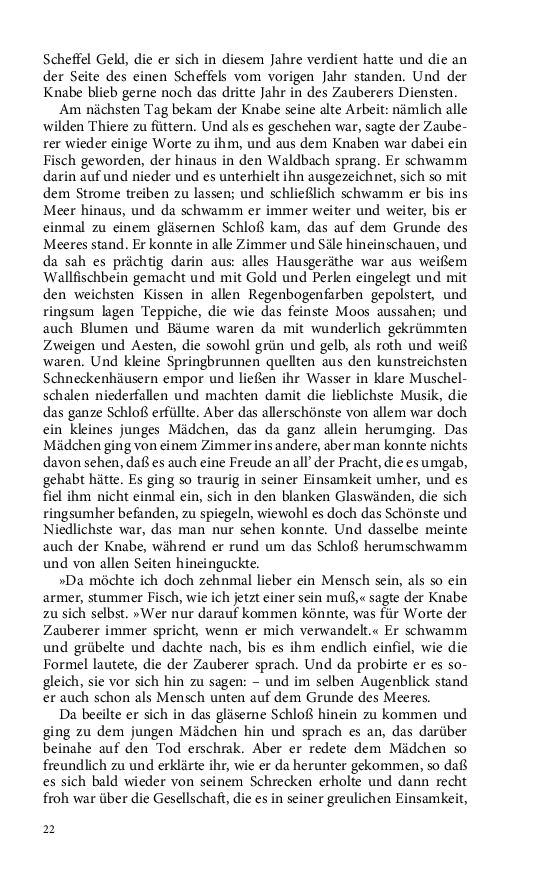 Scheffel Geld, die er sich in diesem Jahre verdient hatte und die an der Seite des einen Scheffels vom vorigen Jahr standen. Und der Knabe blieb gerne noch das dritte Jahr in des Zauberers Diensten.

Am nächsten Tag bekam der Knabe seine alte Arbeit: nämlich alle wilden Thiere zu füttern. Und als es geschehen war, sagte der Zauberer wieder einige Worte zu ihm, und aus dem Knaben war dabei ein Fisch geworden, der hinaus in den Waldbach sprang. Er schwamm darin auf und nieder und es unterhielt ihn ausgezeichnet, sich so mit dem Strome treiben zu lassen; und schließlich schwamm er bis ins Meer hinaus, und da schwamm er immer weiter und weiter, bis er einmal zu einem gläsernen Schloß kam, das auf dem Grunde des Meeres stand. Er konnte in alle Zimmer und Säle hineinschauen, und da sah es prächtig darin aus: alles Hausgeräthe war aus weißem Wallfischbein gemacht und mit Gold und Perlen eingelegt und mit den weichsten Kissen in allen Regenbogenfarben gepolstert, und ringsum lagen Teppiche, die wie das feinste Moos aussahen; und auch Blumen und Bäume waren da mit wunderlich gekrümmten Zweigen und Aesten, die sowohl grün und gelb, als roth und weiß waren. Und kleine Springbrunnen quellten aus den kunstreichsten Schneckenhäusern empor und ließen ihr Wasser in klare Muschelschalen niederfallen und machten damit die lieblichste Musik, die das ganze Schloß erfüllte. Aber das allerschönste von allem war doch ein kleines junges Mädchen, das da ganz allein herumging. Das Mädchen ging von einem Zimmer ins andere, aber man konnte nichts davon sehen, daß es auch eine Freude an all' der Pracht, die es umgab, gehabt hätte. Es ging so traurig in seiner Einsamkeit umher, und es fiel ihm nicht einmal ein, sich in den blanken Glaswänden, die sich ringsumher befanden, zu spiegeln, wiewohl es doch das Schönste und Niedlichste war, das man nur sehen konnte. Und dasselbe meinte auch der Knabe, während er rund um das Schloß herumschwamm und von allen Seiten hineinguckte.

»Da möchte ich doch zehnmal lieber ein Mensch sein, als so ein armer, stummer Fisch, wie ich jetzt einer sein muß,« sagte der Knabe zu sich selbst. »Wer nur darauf kommen könnte, was für Worte der Zauberer immer spricht, wenn er mich verwandelt.« Er schwamm und grübelte und dachte nach, bis es ihm endlich einfiel, wie die Formel lautete, die der Zauberer sprach. Und da probirte er es sogleich, sie vor sich hin zu sagen: – und im selben Augenblick stand er auch schon als Mensch unten auf dem Grunde des Meeres.

Da beeilte er sich in das gläserne Schloß hinein zu kommen und ging zu dem jungen Mädchen hin und sprach es an, das darüber beinahe auf den Tod erschrak. Aber er redete dem Mädchen so freundlich zu und erklärte ihr, wie er da herunter gekommen, so daß es sich bald wieder von seinem Schrecken erholte und dann recht froh war über die Gesellschaft, die es in seiner greulichen Einsamkeit,

22